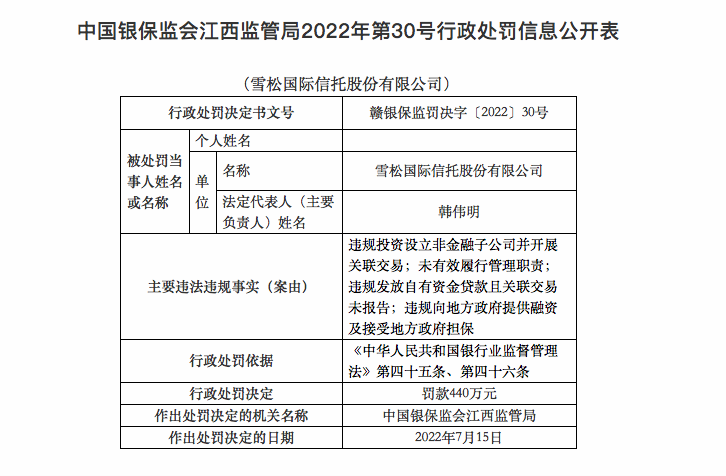 中国银保监会江西监管局2022年第30号行政处罚信息公开表

（雪松国际信托股份有限公司）

| 行政处罚决定书文号 | | | 赣银保监罚决字〔2022〕30号 |
|---|---|---|---|
| 被处罚当事人姓名或名称 | 个人姓名 | | |
| | 单位 | 名称 | 雪松国际信托股份有限公司 |
| | | 法定代表人（主要负责人）姓名 | 韩伟明 |
| 主要违法违规事实（案由） | | | 违规投资设立非金融子公司并开展关联交易；未有效履行管理职责；违规发放自有资金贷款且关联交易未报告；违规向地方政府提供融资及接受地方政府担保 |
| 行政处罚依据 | | | 《中华人民共和国银行业监督管理法》第四十五条、第四十六条 |
| 行政处罚决定 | | | 罚款440万元 |
| 作出处罚决定的机关名称 | | | 中国银保监会江西监管局 |
| 作出处罚决定的日期 | | | 2022年7月15日 |